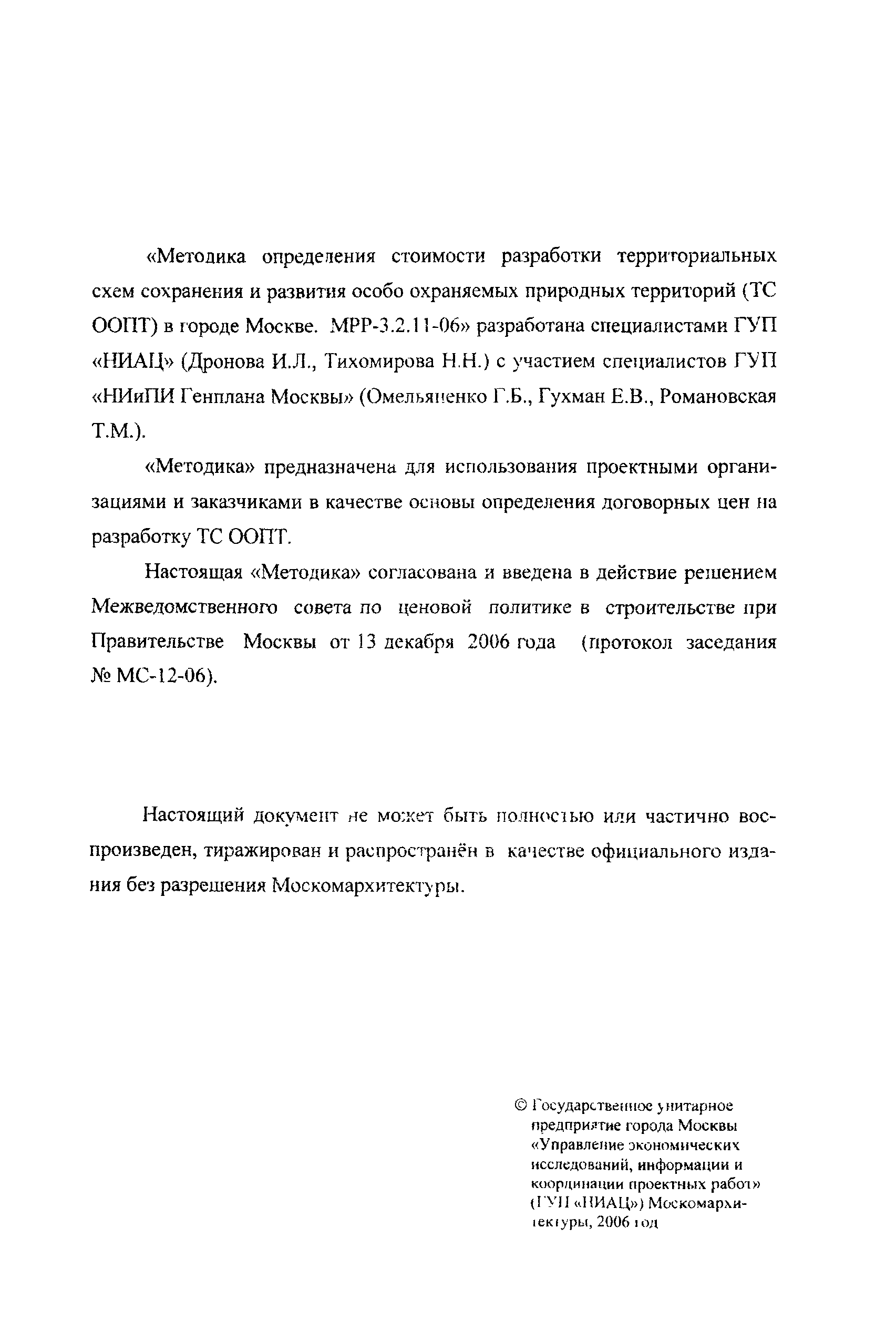 «Методика определения стоимости разработки территориальных схем сохранения и развития особо охраняемых природных территорий (ТС ООПТ) в городе Москве. МРР-3.2.11-06» разработана специалистами ГУП «НИАЦ» (Дронова И.Л., Тихомирова Н.Н.) с участием специалистов ГУП «НИиПИ Генплана Москвы» (Омельяненко Г.Б., Гухман Е.В., Романовская Т.М.).

«Методика» предназначена для использования проектными организациями и заказчиками в качестве основы определения договорных цен на разработку ТС ООПТ.

Настоящая «Методика» согласована и введена в действие решением Межведомственного совета по ценовой политике в строительстве при Правительстве Москвы от 13 декабря 2006 года (протокол заседания № МС-12-06).

Настоящий документ не может быть полностью или частично воспроизведен, тиражирован и распространён в качестве официального издания без разрешения Москомархитектуры.

© Государственное унитарное предприятие города Москвы «Управление экономических исследований, информации и координации проектных работ» (ГУП «НИАЦ») Москомархитектуры, 2006 год